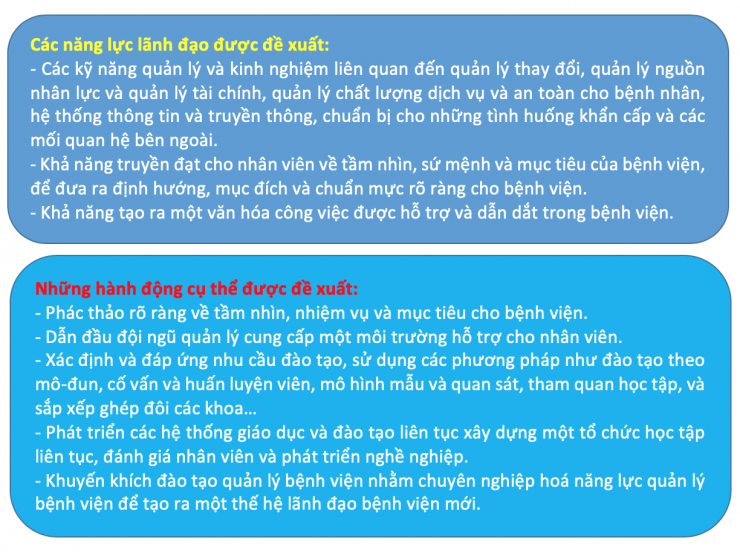 Các năng lực lãnh đạo được đề xuất:
- Các kỹ năng quản lý và kinh nghiệm liên quan đến quản lý thay đổi, quản lý nguồn nhân lực và quản lý tài chính, quản lý chất lượng dịch vụ và an toàn cho bệnh nhân, hệ thống thông tin và truyền thông, chuẩn bị cho những tình huống khẩn cấp và các mối quan hệ bên ngoài.
- Khả năng truyền đạt cho nhân viên về tầm nhìn, sứ mệnh và mục tiêu của bệnh viện, để đưa ra định hướng, mục đích và chuẩn mực rõ ràng cho bệnh viện.
- Khả năng tạo ra một văn hóa công việc được hỗ trợ và dẫn dắt trong bệnh viện.

Những hành động cụ thể được đề xuất:
- Phác thảo rõ ràng về tầm nhìn, nhiệm vụ và mục tiêu cho bệnh viện.
- Dẫn đầu đội ngũ quản lý cung cấp một môi trường hỗ trợ cho nhân viên.
- Xác định và đáp ứng nhu cầu đào tạo, sử dụng các phương pháp như đào tạo theo mô-đun, cố vấn và huấn luyện viên, mô hình mẫu và quan sát, tham quan học tập, và sắp xếp ghép đôi các khoa...
- Phát triển các hệ thống giáo dục và đào tạo liên tục xây dựng một tổ chức học tập liên tục, đánh giá nhân viên và phát triển nghề nghiệp.
- Khuyến khích đào tạo quản lý bệnh viện nhằm chuyên nghiệp hoá năng lực quản lý bệnh viện để tạo ra một thế hệ lãnh đạo bệnh viện mới.